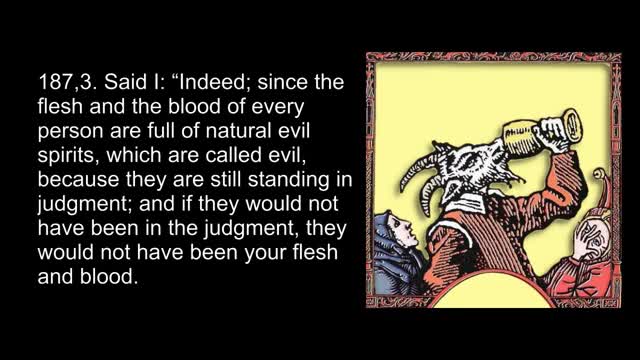 187,3. Said I: “Indeed; since the flesh and the blood of every person are full of natural evil spirits, which are called evil, because they are still standing in judgment; and if they would not have been in the judgment, they would not have been your flesh and blood.